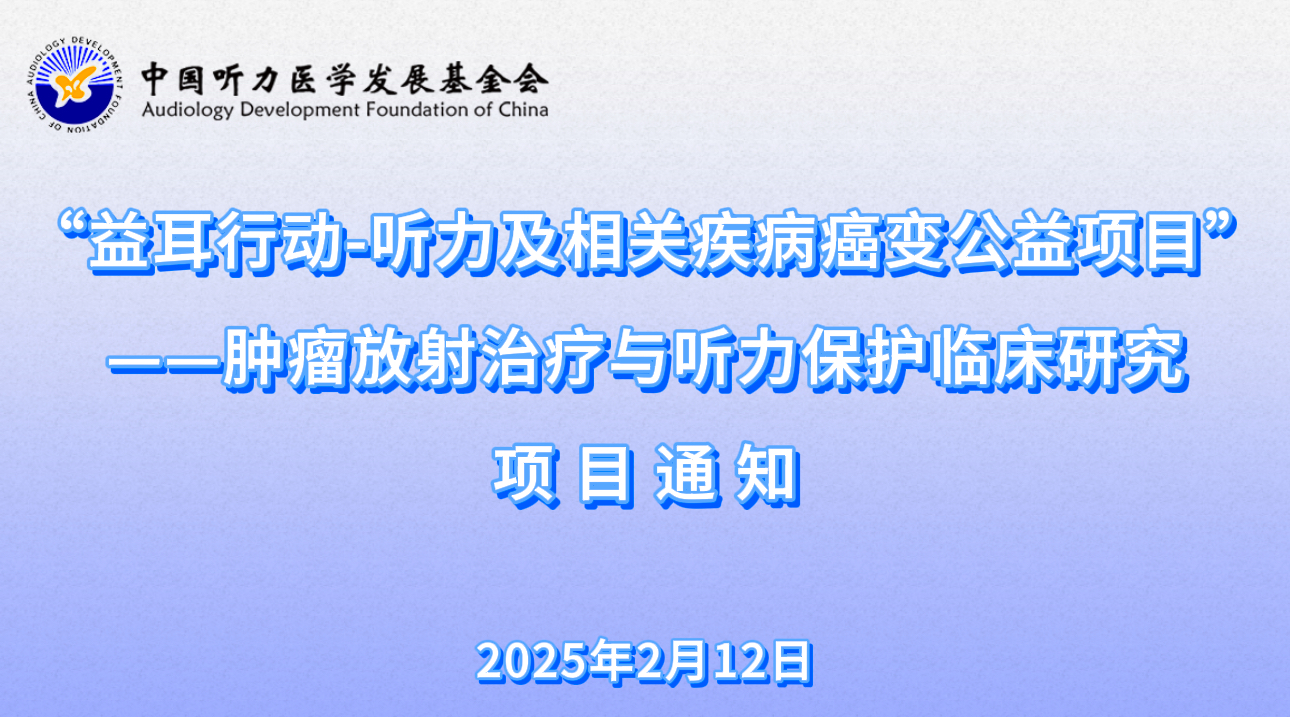 AUDIOLOGY DEVELOPMENT FOUNDATION OF CHINA

中国听力医学发展基金会
Audiology Development Foundation of China

“益耳行动-听力及相关疾病癌变公益项目”

——肿瘤放射治疗与听力保护临床研究

项 目 通 知

2025年2月12日